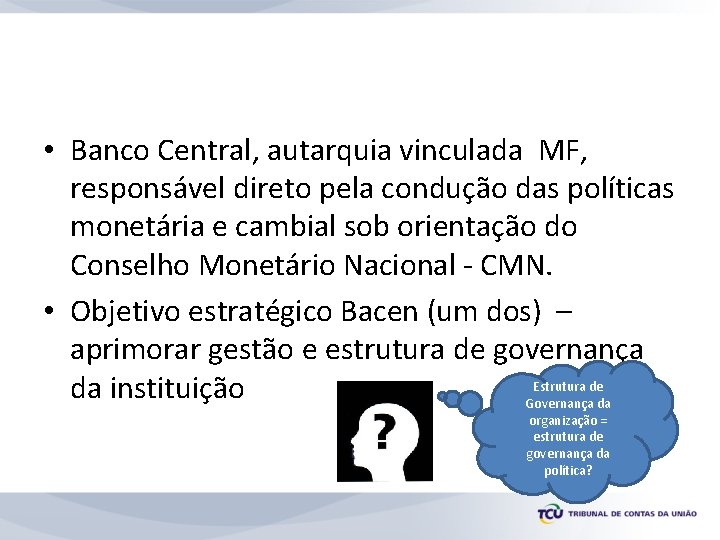 • Banco Central, autarquia vinculada MF, responsável direto pela condução das políticas monetária e cambial sob orientação do Conselho Monetário Nacional - CMN.

• Objetivo estratégico Bacen (um dos) – aprimorar gestão e estrutura de governança da instituição

?

Estrutura de Governança da organização = estrutura de governança da política?

TCU TRIBUNAL DE CONTAS DA UNIÃO